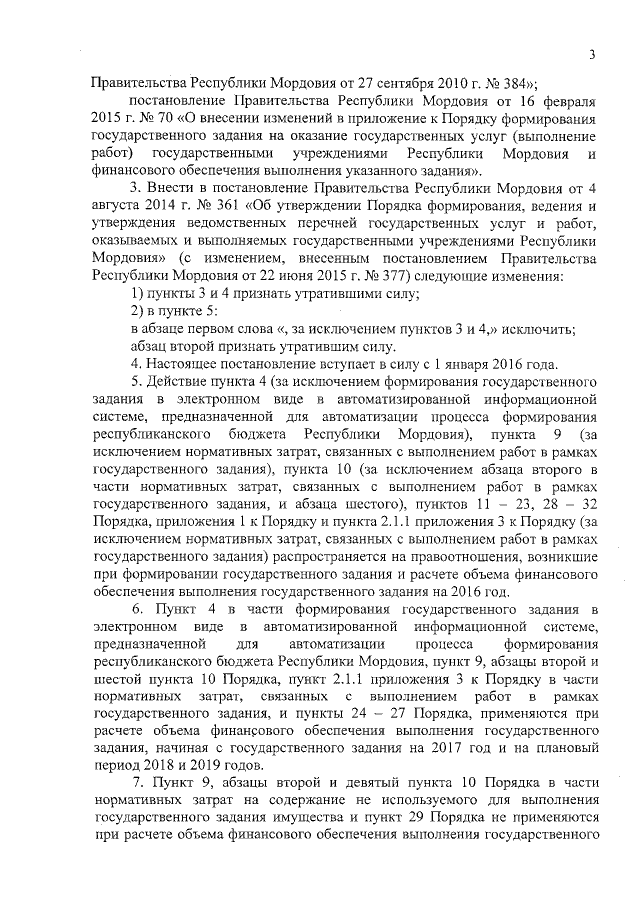 3

Правительства Республики Мордовия от 27 сентября 2010 г. № 384»;

постановление Правительства Республики Мордовия от 16 февраля 2015 г. № 70 «О внесении изменений в приложение к Порядку формирования государственного задания на оказание государственных услуг (выполнение работ) государственными учреждениями Республики Мордовия и финансового обеспечения выполнения указанного задания».

3. Внести в постановление Правительства Республики Мордовия от 4 августа 2014 г. № 361 «Об утверждении Порядка формирования, ведения и утверждения ведомственных перечней государственных услуг и работ, оказываемых и выполняемых государственными учреждениями Республики Мордовия» (с изменением, внесенным постановлением Правительства Республики Мордовия от 22 июня 2015 г. № 377) следующие изменения:

1) пункты 3 и 4 признать утратившими силу;

2) в пункте 5:

в абзаце первом слова «, за исключением пунктов 3 и 4,» исключить;

абзац второй признать утратившим силу.

4. Настоящее постановление вступает в силу с 1 января 2016 года.

5. Действие пункта 4 (за исключением формирования государственного задания в электронном виде в автоматизированной информационной системе, предназначенной для автоматизации процесса формирования республиканского бюджета Республики Мордовия), пункта 9 (за исключением нормативных затрат, связанных с выполнением работ в рамках государственного задания), пункта 10 (за исключением абзаца второго в части нормативных затрат, связанных с выполнением работ в рамках государственного задания, и абзаца шестого), пунктов 11 – 23, 28 – 32 Порядка, приложения 1 к Порядку и пункта 2.1.1 приложения 3 к Порядку (за исключением нормативных затрат, связанных с выполнением работ в рамках государственного задания) распространяется на правоотношения, возникшие при формировании государственного задания и расчете объема финансового обеспечения выполнения государственного задания на 2016 год.

6. Пункт 4 в части формирования государственного задания в электронном виде в автоматизированной информационной системе, предназначенной для автоматизации процесса формирования республиканского бюджета Республики Мордовия, пункт 9, абзацы второй и шестой пункта 10 Порядка, пункт 2.1.1 приложения 3 к Порядку в части нормативных затрат, связанных с выполнением работ в рамках государственного задания, и пункты 24 – 27 Порядка, применяются при расчете объема финансового обеспечения выполнения государственного задания, начиная с государственного задания на 2017 год и на плановый период 2018 и 2019 годов.

7. Пункт 9, абзацы второй и девятый пункта 10 Порядка в части нормативных затрат на содержание не используемого для выполнения государственного задания имущества и пункт 29 Порядка не применяются при расчете объема финансового обеспечения выполнения государственного